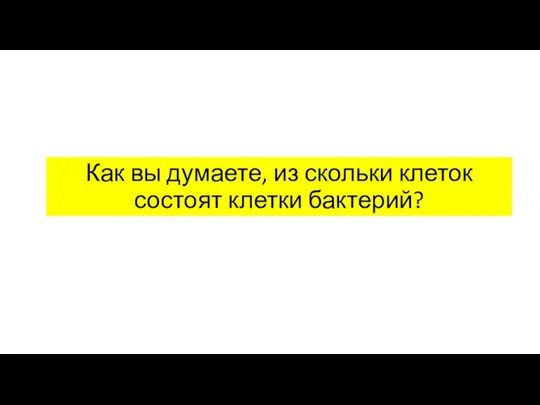 Как вы думаете, из скольки клеток состоят клетки бактерий?